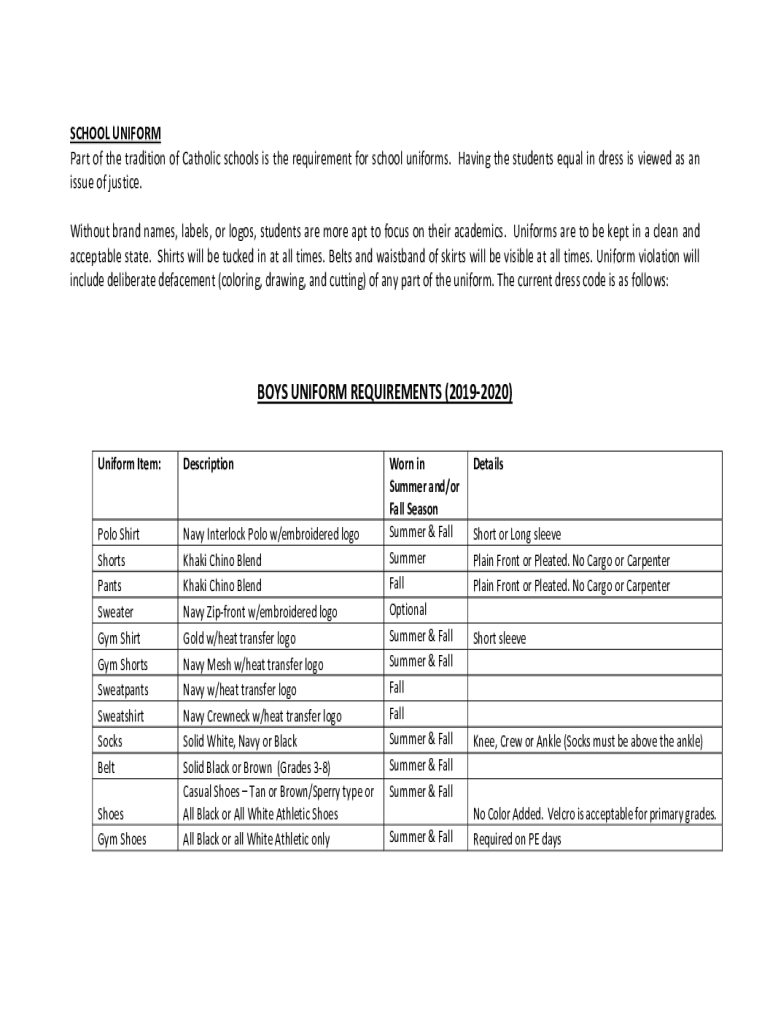 SCHOOL UNIFORM
Part of the tradition of Catholic schools is the requirement for school uniforms. Having the students equal in dress is viewed as an issue of justice.

Without brand names, labels, or logos, students are more apt to focus on their academics. Uniforms are to be kept in a clean and acceptable state. Shirts will be tucked in at all times. Belts and waistband of skirts will be visible at all times. Uniform violation will include deliberate defacement (coloring, drawing, and cutting) of any part of the uniform. The current dress code is as follows:

BOYS UNIFORM REQUIREMENTS (2019-2020)

| Uniform Item: | Description | Worn in Summer and/or Fall Season | Details |
|---|---|---|---|
| Polo Shirt | Navy Interlock Polo w/embroidered logo | Summer & Fall | Short or Long sleeve |
| Shorts | Khaki Chino Blend | Summer | Plain Front or Pleated. No Cargo or Carpenter |
| Pants | Khaki Chino Blend | Fall | Plain Front or Pleated. No Cargo or Carpenter |
| Sweater | Navy Zip-front w/embroidered logo | Optional | |
| Gym Shirt | Gold w/heat transfer logo | Summer & Fall | Short sleeve |
| Gym Shorts | Navy Mesh w/heat transfer logo | Summer & Fall | |
| Sweatpants | Navy w/heat transfer logo | Fall | |
| Sweatshirt | Navy Crewneck w/heat transfer logo | Fall | |
| Socks | Solid White, Navy or Black | Summer & Fall | Knee, Crew or Ankle (Socks must be above the ankle) |
| Belt | Solid Black or Brown (Grades 3-8) | Summer & Fall | |
| Shoes | Casual Shoes – Tan or Brown/Sperry type or All Black or All White Athletic Shoes | Summer & Fall | No Color Added. Velcro is acceptable for primary grades. |
| Gym Shoes | All Black or all White Athletic only | Summer & Fall | Required on PE days |